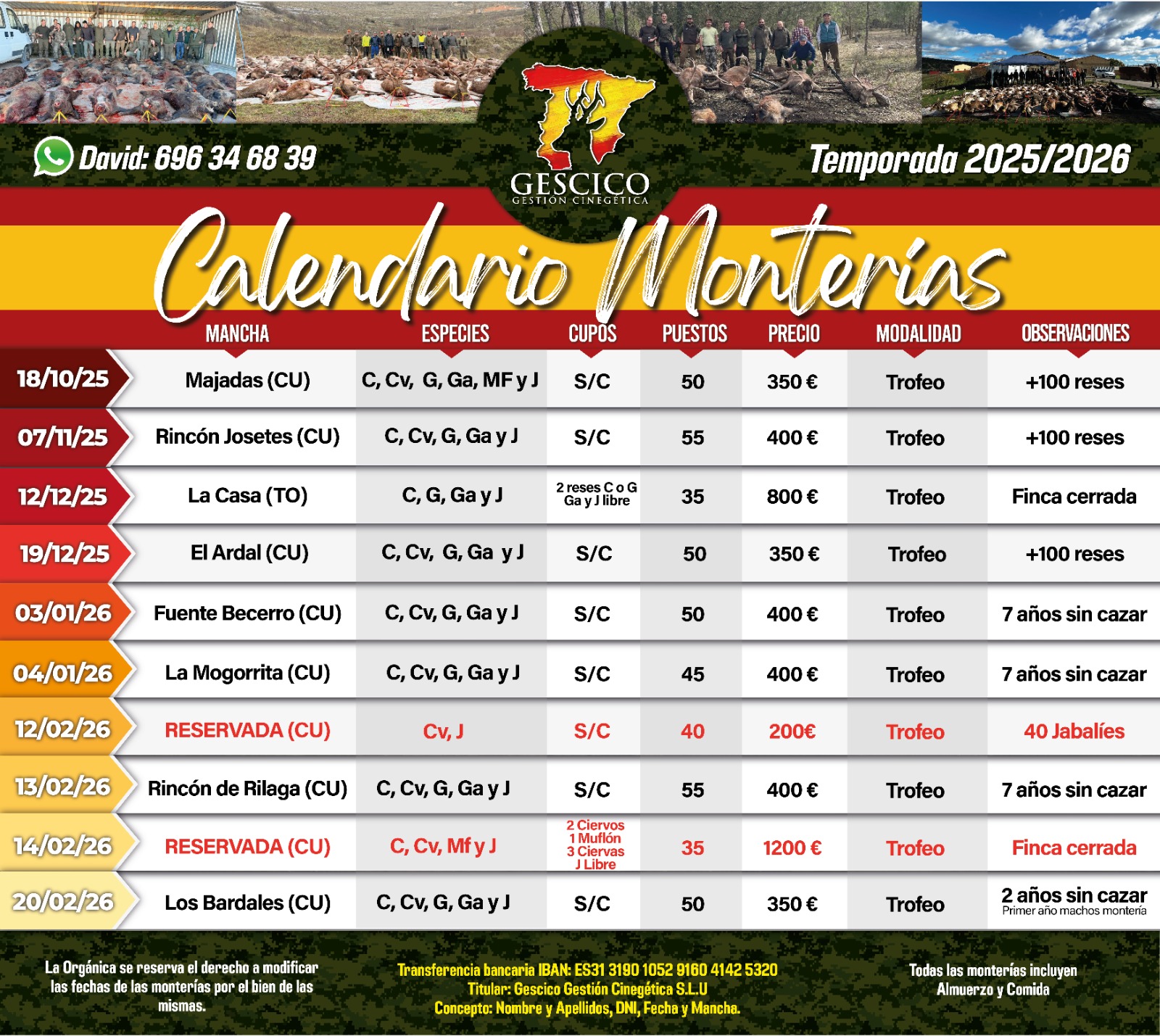 David: 696 34 68 39

GESCICO
GESTIÓN CINEGÉTICA

Temporada 2025/2026

Calendario Monterías

| | MANCHA | ESPECIES | CUPOS | PUESTOS | PRECIO | MODALIDAD | OBSERVACIONES |
|---|---|---|---|---|---|---|---|
| 18/10/25 | Majadas (CU) | C, Cv, G, Ga, MF y J | S/C | 50 | 350 € | Trofeo | +100 reses |
| 07/11/25 | Rincón Josetes (CU) | C, Cv, G, Ga y J | S/C | 55 | 400 € | Trofeo | +100 reses |
| 12/12/25 | La Casa (TO) | C, G, Ga y J | 2 reses C o G Ga y J libre | 35 | 800 € | Trofeo | Finca cerrada |
| 19/12/25 | El Ardal (CU) | C, Cv, G, Ga y J | S/C | 50 | 350 € | Trofeo | +100 reses |
| 03/01/26 | Fuente Becerro (CU) | C, Cv, G, Ga y J | S/C | 50 | 400 € | Trofeo | 7 años sin cazar |
| 04/01/26 | La Mogorrita (CU) | C, Cv, G, Ga y J | S/C | 45 | 400 € | Trofeo | 7 años sin cazar |
| 12/02/26 | RESERVADA (CU) | Cv, J | S/C | 40 | 200€ | Trofeo | 40 Jabalíes |
| 13/02/26 | Rincón de Rilaga (CU) | C, Cv, G, Ga y J | S/C | 55 | 400 € | Trofeo | 7 años sin cazar |
| 14/02/26 | RESERVADA (CU) | C, Cv, Mf y J | 2 Ciervos 1 Muflón 3 Ciervas J Libre | 35 | 1200 € | Trofeo | Finca cerrada |
| 20/02/26 | Los Bardales (CU) | C, Cv, G, Ga y J | S/C | 50 | 350 € | Trofeo | 2 años sin cazar Primer año machos montería |

La Orgánica se reserva el derecho a modificar las fechas de las monterías por el bien de las mismas.

Transferencia bancaria IBAN: ES31 3190 1052 9160 4142 5320
Titular: Gescico Gestión Cinegética S.L.U
Concepto: Nombre y Apellidos, DNI, Fecha y Mancha.

Todas las monterías incluyen Almuerzo y Comida